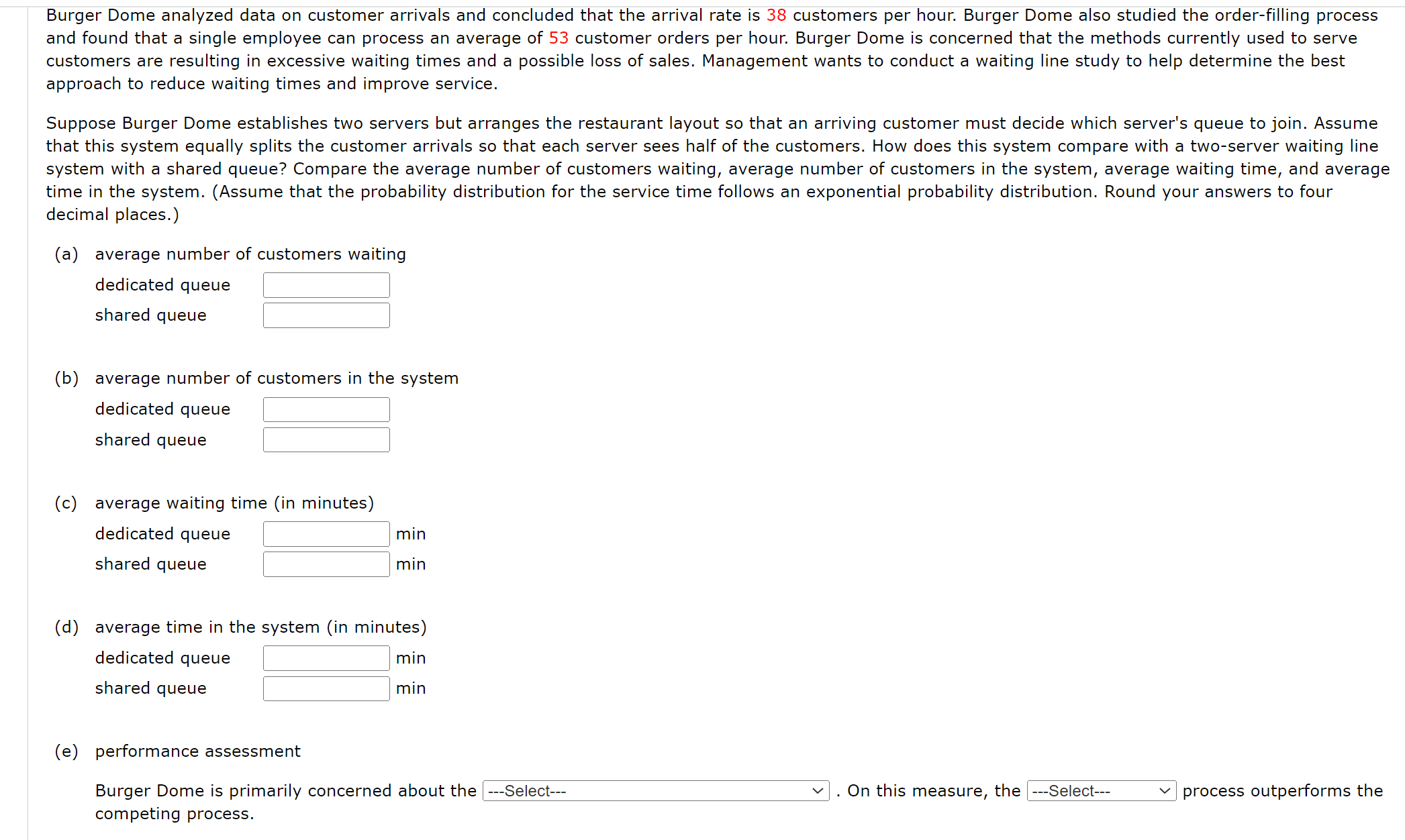 Burger Dome analyzed data on customer arrivals and concluded that the arrival rate is 38 customers per hour. Burger Dome also studied the order-filling process and found that a single employee can process an average of 53 customer orders per hour. Burger Dome is concerned that the methods currently used to serve customers are resulting in excessive waiting times and a possible loss of sales. Management wants to conduct a waiting line study to help determine the best approach to reduce waiting times and improve service.

Suppose Burger Dome establishes two servers but arranges the restaurant layout so that an arriving customer must decide which server's queue to join. Assume that this system equally splits the customer arrivals so that each server sees half of the customers. How does this system compare with a two-server waiting line system with a shared queue? Compare the average number of customers waiting, average number of customers in the system, average waiting time, and average time in the system. (Assume that the probability distribution for the service time follows an exponential probability distribution. Round your answers to four decimal places.)

(a) average number of customers waiting

dedicated queue

shared queue

(b) average number of customers in the system

dedicated queue

shared queue

(c) average waiting time (in minutes)

dedicated queue min

shared queue min

(d) average time in the system (in minutes)

dedicated queue min

shared queue min

(e) performance assessment

Burger Dome is primarily concerned about the ---Select--- . On this measure, the ---Select--- process outperforms the competing process.